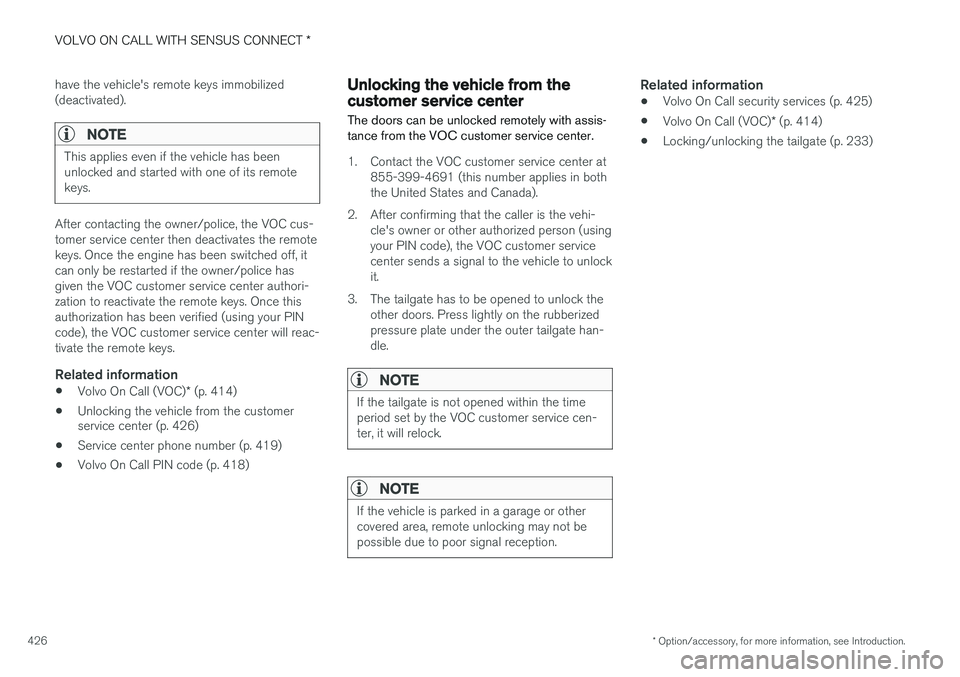 VOLVO ON CALL WITH SENSUS CONNECT *

have the vehicle's remote keys immobilized (deactivated).

NOTE
This applies even if the vehicle has been unlocked and started with one of its remote keys.

After contacting the owner/police, the VOC customer service center then deactivates the remote keys. Once the engine has been switched off, it can only be restarted if the owner/police has given the VOC customer service center authorization to reactivate the remote keys. Once this authorization has been verified (using your PIN code), the VOC customer service center will reactivate the remote keys.

Related information
• Volvo On Call (VOC)* (p. 414)
• Unlocking the vehicle from the customer service center (p. 426)
• Service center phone number (p. 419)
• Volvo On Call PIN code (p. 418)

Unlocking the vehicle from the customer service center
The doors can be unlocked remotely with assistance from the VOC customer service center.

1. Contact the VOC customer service center at 855-399-4691 (this number applies in both the United States and Canada).
2. After confirming that the caller is the vehicle's owner or other authorized person (using your PIN code), the VOC customer service center sends a signal to the vehicle to unlock it.
3. The tailgate has to be opened to unlock the other doors. Press lightly on the rubberized pressure plate under the outer tailgate handle.

NOTE
If the tailgate is not opened within the time period set by the VOC customer service center, it will relock.

NOTE
If the vehicle is parked in a garage or other covered area, remote unlocking may not be possible due to poor signal reception.

Related information
• Volvo On Call security services (p. 425)
• Volvo On Call (VOC)* (p. 414)
• Locking/unlocking the tailgate (p. 233)

426

* Option/accessory, for more information, see Introduction.

carmanualsonline.info